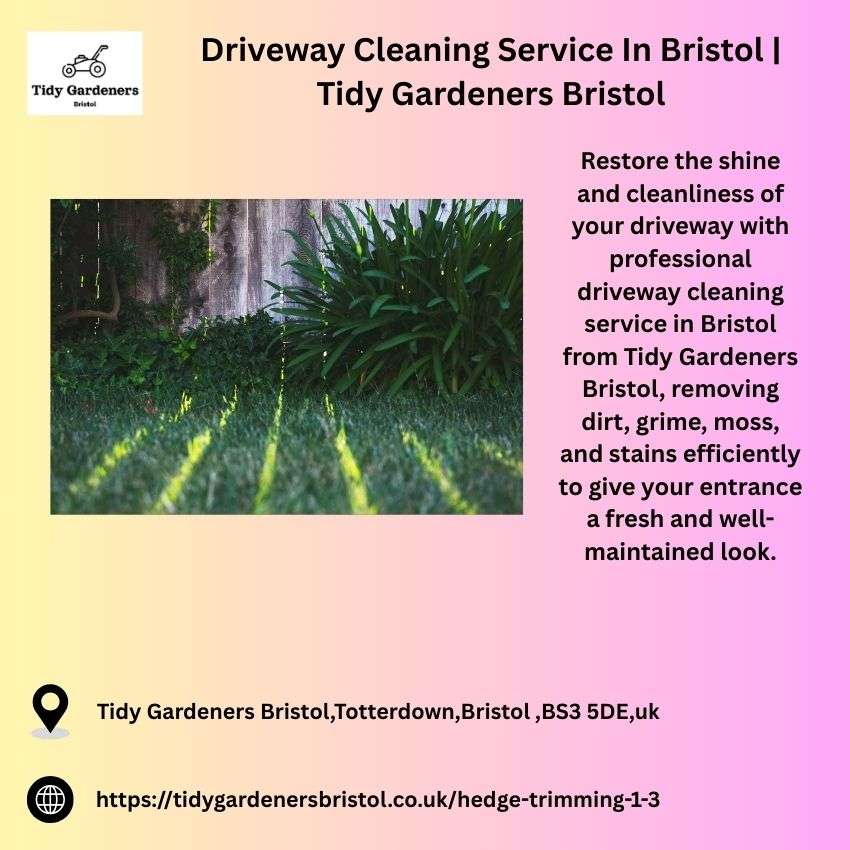 Tidy Gardeners
Bristol

Driveway Cleaning Service In Bristol | Tidy Gardeners Bristol

Restore the shine and cleanliness of your driveway with professional driveway cleaning service in Bristol from Tidy Gardeners Bristol, removing dirt, grime, moss, and stains efficiently to give your entrance a fresh and well-maintained look.

Tidy Gardeners Bristol,Totterdown,Bristol ,BS3 5DE,uk

https://tidygardenersbristol.co.uk/hedge-trimming-1-3